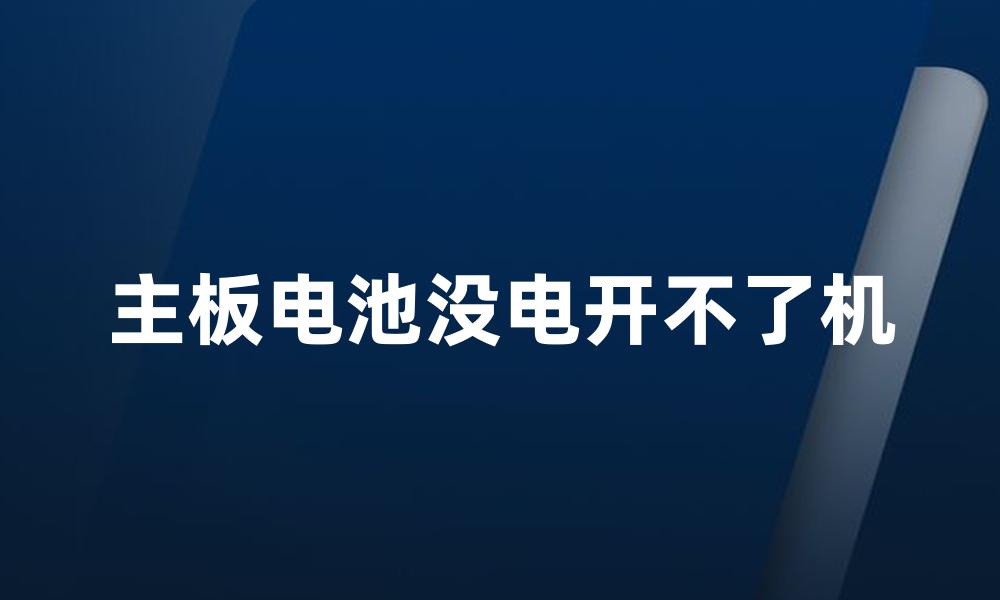 主板电池没电开不了机